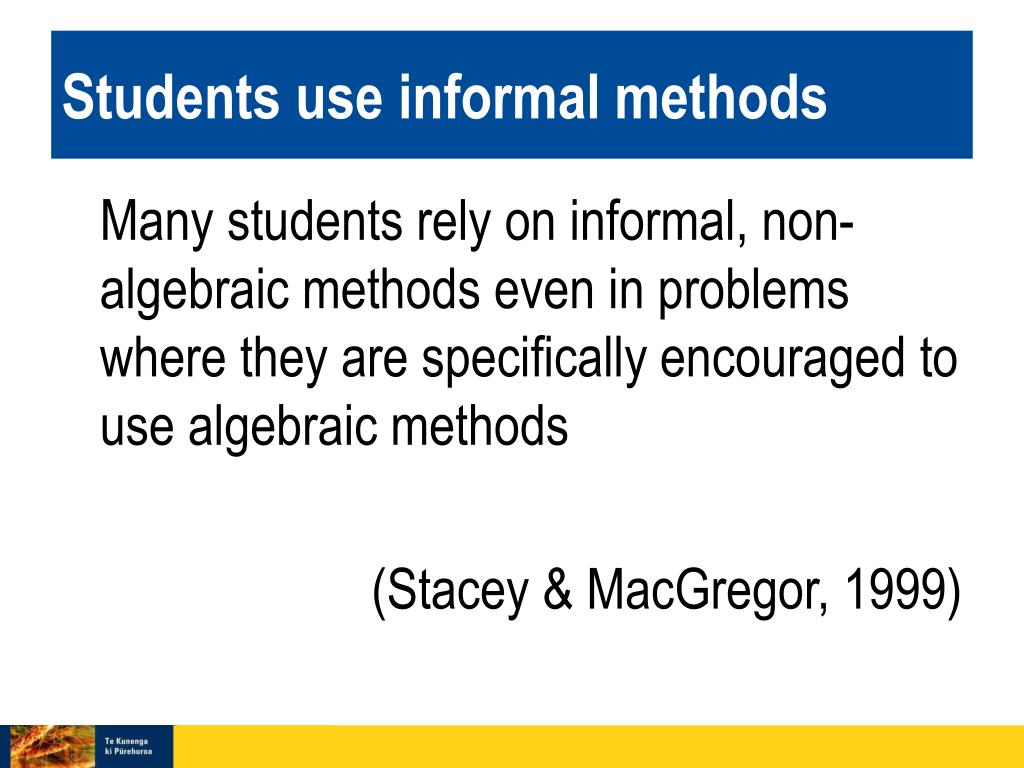 Students use informal methods

Many students rely on informal, non-algebraic methods even in problems where they are specifically encouraged to use algebraic methods

(Stacey & MacGregor, 1999)

Te Kunenga ki Pūrehuroa